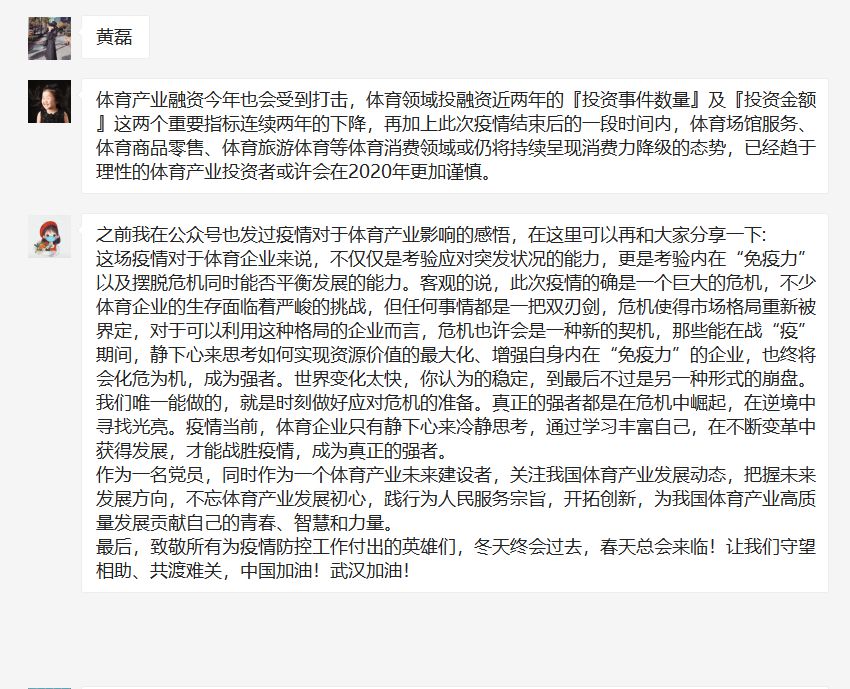 黄磊

体育产业融资今年也会受到打击，体育领域投融资近两年的『投资事件数量』及『投资金额』这两个重要指标连续两年的下降，再加上此次疫情结束后的一段时间内，体育场馆服务、体育商品零售、体育旅游体育等体育消费领域或仍将持续呈现消费力降级的态势，已经趋于理性的体育产业投资者或许会在2020年更加谨慎。

之前我在公众号也发过疫情对于体育产业影响的感悟，在这里可以再和大家分享一下：
这场疫情对于体育企业来说，不仅仅是考验应对突发状况的能力，更是考验内在“免疫力”以及摆脱危机同时能否平衡发展的能力。客观的说，此次疫情的确是一个巨大的危机，不少体育企业的生存面临着严峻的挑战，但任何事情都是一把双刃剑，危机使得市场格局重新被界定，对于可以利用这种格局的企业而言，危机也许会是一种新的契机，那些能在战“疫”期间，静下心来思考如何实现资源价值的最大化、增强自身内在“免疫力”的企业，也终将会化危为机，成为强者。世界变化太快，你认为的稳定，到最后不过是另一种形式的崩盘。我们唯一能做的，就是时刻做好应对危机的准备。真正的强者都是在危机中崛起，在逆境中寻找光亮。疫情当前，体育企业只有静下心来冷静思考，通过学习丰富自己，在不断变革中获得发展，才能战胜疫情，成为真正的强者。
作为一名党员，同时作为一个体育产业未来建设者，关注我国体育产业发展动态，把握未来发展方向，不忘体育产业发展初心，践行为人民服务宗旨，开拓创新，为我国体育产业高质量发展贡献自己的青春、智慧和力量。
最后，致敬所有为疫情防控工作付出的英雄们，冬天终会过去，春天总会来临！让我们守望相助、共渡难关，中国加油！武汉加油！